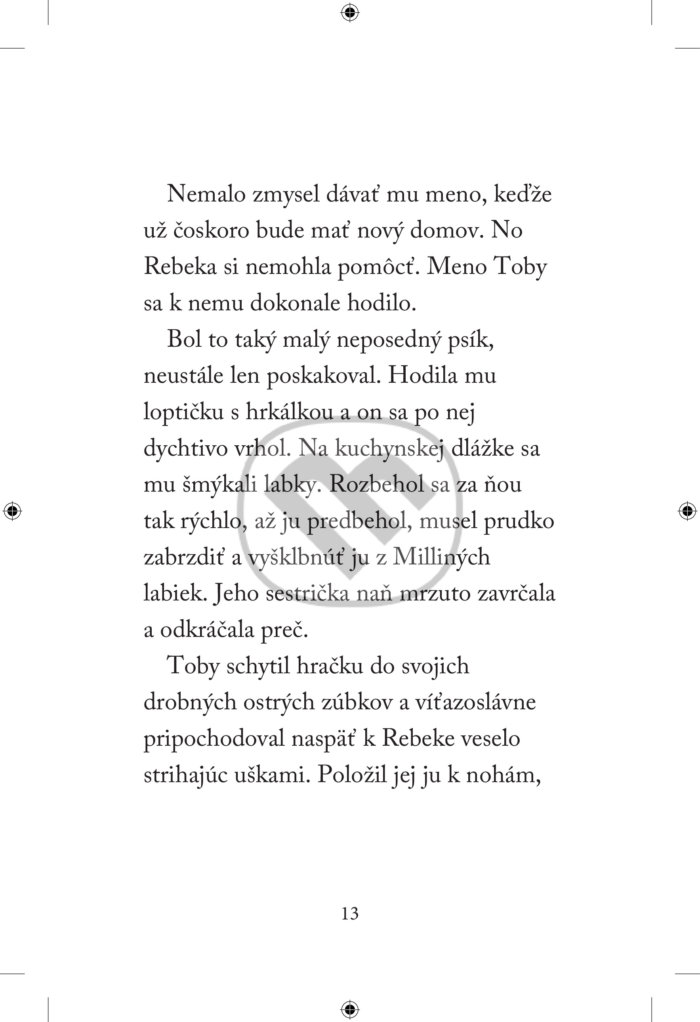 Nemalo zmysel dávať mu meno, keďže už čoskoro bude mať nový domov. No Rebeka si nemohla pomôcť. Meno Toby sa k nemu dokonale hodilo.

Bol to taký malý neposedný psík, neustále len poskakoval. Hodila mu loptičku s hrkálkou a on sa po nej dychtivo vrhol. Na kuchynskej dlážke sa mu šmýkali labky. Rozbehol sa za ňou tak rýchlo, až ju predbehol, musel prudko zabrzdiť a vyšklbnúť ju z Milliných labiek. Jeho sestrička naň mrzuto zavrčala a odkráčala preč.

Toby schytil hračku do svojich drobných ostrých zúbkov a víťazoslávne pripochodoval naspäť k Rebeke veselo strihajúc uškami. Položil jej ju k nohám,

13